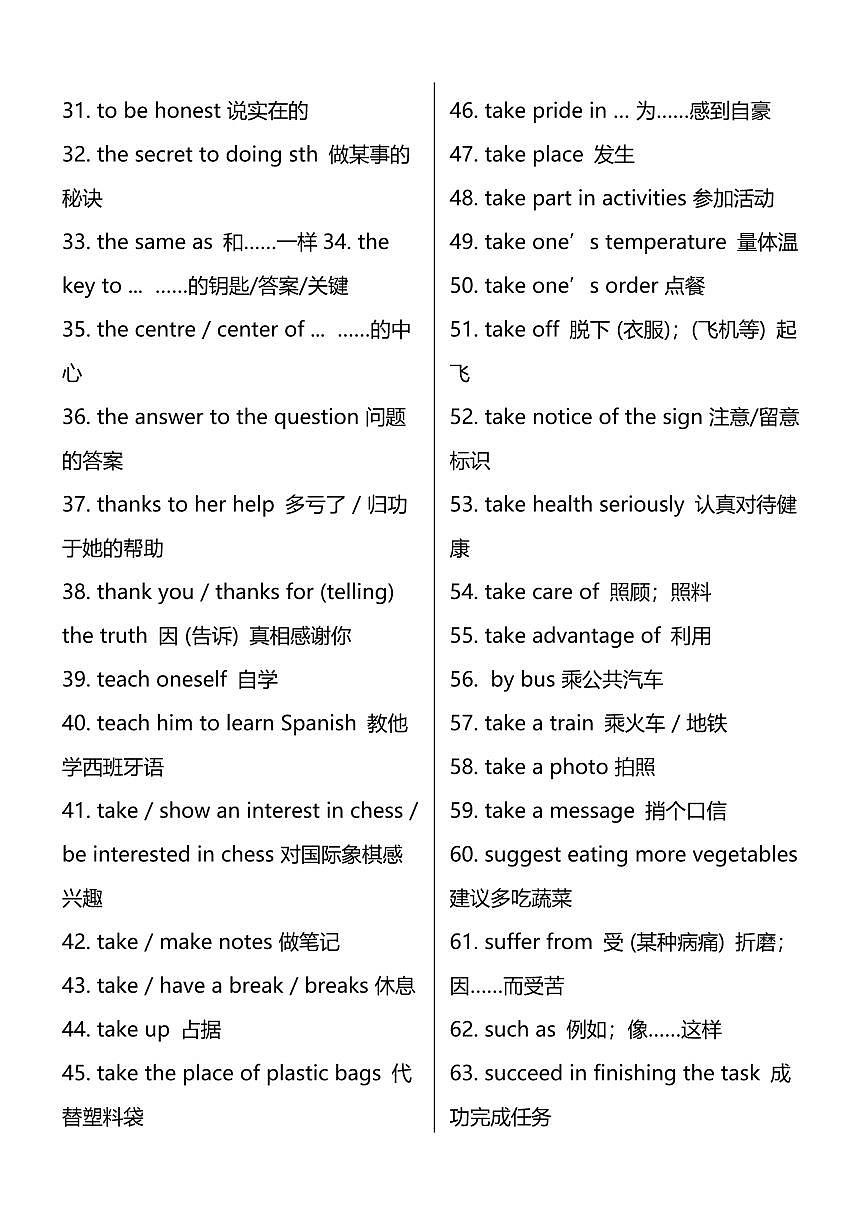 31. to be honest 说实在的
32. the secret to doing sth 做某事的秘诀
33. the same as 和……一样 34. the key to ... ……的钥匙/答案/关键
35. the centre / center of ... ……的中心
36. the answer to the question 问题的答案
37. thanks to her help 多亏了 / 归功于她的帮助
38. thank you / thanks for (telling) the truth 因 (告诉) 真相感谢你
39. teach oneself 自学
40. teach him to learn Spanish 教他学西班牙语
41. take / show an interest in chess / be interested in chess 对国际象棋感兴趣
42. take / make notes 做笔记
43. take / have a break / breaks 休息
44. take up 占据
45. take the place of plastic bags 代替塑料袋

46. take pride in ... 为……感到自豪
47. take place 发生
48. take part in activities 参加活动
49. take one’s temperature 量体温
50. take one’s order 点餐
51. take off 脱下 (衣服)；(飞机等) 起飞
52. take notice of the sign 注意/留意标识
53. take health seriously 认真对待健康
54. take care of 照顾；照料
55. take advantage of 利用
56. by bus 乘公共汽车
57. take a train 乘火车 / 地铁
58. take a photo 拍照
59. take a message 捎个口信
60. suggest eating more vegetables 建议多吃蔬菜
61. suffer from 受 (某种病痛) 折磨；因……而受苦
62. such as 例如；像……这样
63. succeed in finishing the task 成功完成任务